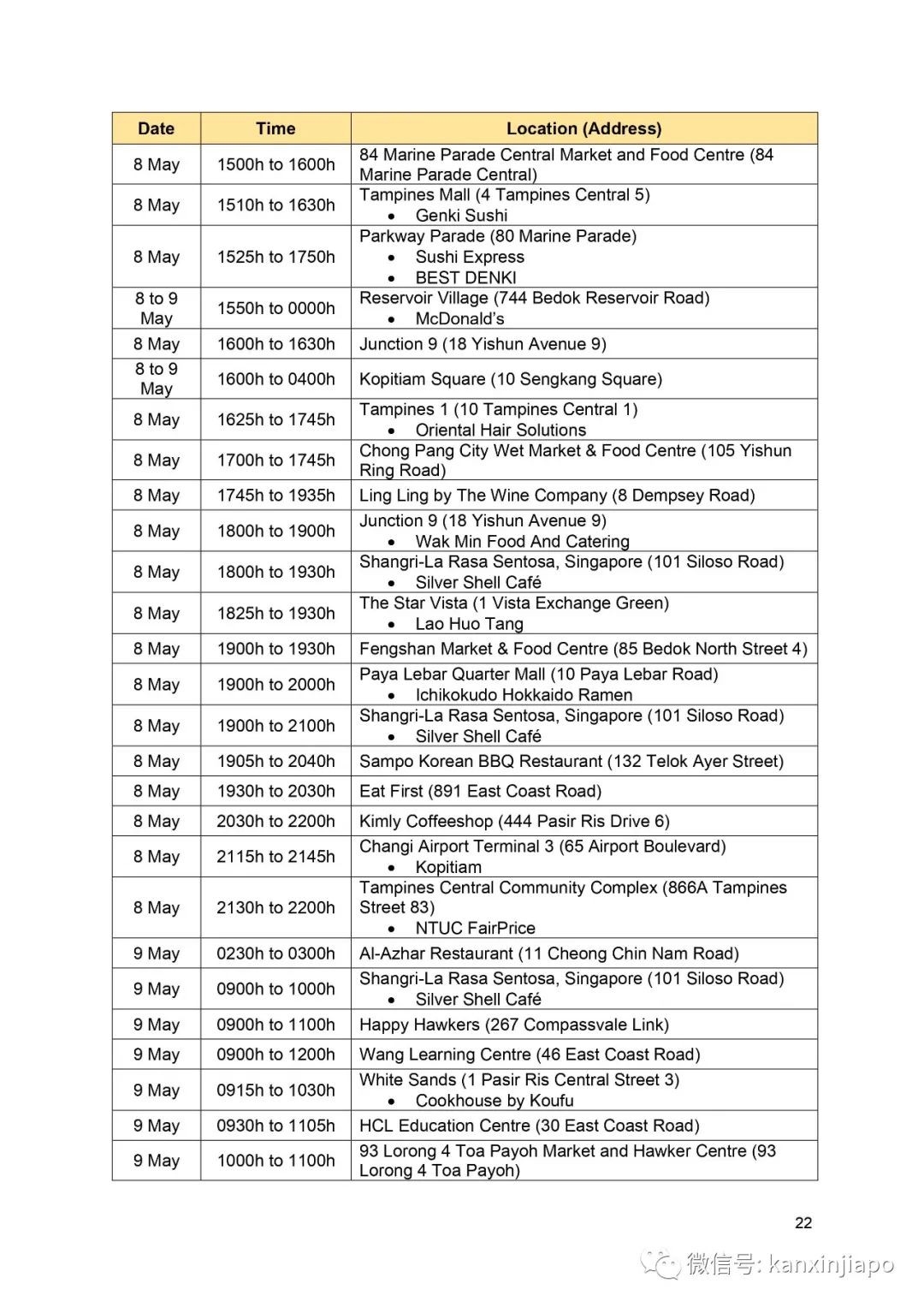 | Date | Time | Location (Address) |
|---|---|---|
| 8 May | 1500h to 1600h | 84 Marine Parade Central Market and Food Centre (84 Marine Parade Central) |
| 8 May | 1510h to 1630h | Tampines Mall (4 Tampines Central 5) • Genki Sushi |
| 8 May | 1525h to 1750h | Parkway Parade (80 Marine Parade) • Sushi Express • BEST DENKI |
| 8 to 9 May | 1550h to 0000h | Reservoir Village (744 Bedok Reservoir Road) • McDonald's |
| 8 May | 1600h to 1630h | Junction 9 (18 Yishun Avenue 9) |
| 8 to 9 May | 1600h to 0400h | Kopitiam Square (10 Sengkang Square) |
| 8 May | 1625h to 1745h | Tampines 1 (10 Tampines Central 1) • Oriental Hair Solutions |
| 8 May | 1700h to 1745h | Chong Pang City Wet Market & Food Centre (105 Yishun Ring Road) |
| 8 May | 1745h to 1935h | Ling Ling by The Wine Company (8 Dempsey Road) |
| 8 May | 1800h to 1900h | Junction 9 (18 Yishun Avenue 9) • Wak Min Food And Catering |
| 8 May | 1800h to 1930h | Shangri-La Rasa Sentosa, Singapore (101 Siloso Road) • Silver Shell Café |
| 8 May | 1825h to 1930h | The Star Vista (1 Vista Exchange Green) • Lao Huo Tang |
| 8 May | 1900h to 1930h | Fengshan Market & Food Centre (85 Bedok North Street 4) |
| 8 May | 1900h to 2000h | Paya Lebar Quarter Mall (10 Paya Lebar Road) • Ichikokudo Hokkaido Ramen |
| 8 May | 1900h to 2100h | Shangri-La Rasa Sentosa, Singapore (101 Siloso Road) • Silver Shell Café |
| 8 May | 1905h to 2040h | Sampo Korean BBQ Restaurant (132 Telok Ayer Street) |
| 8 May | 1930h to 2030h | Eat First (891 East Coast Road) |
| 8 May | 2030h to 2200h | Kimly Coffeeshop (444 Pasir Ris Drive 6) |
| 8 May | 2115h to 2145h | Changi Airport Terminal 3 (65 Airport Boulevard) • Kopitiam |
| 8 May | 2130h to 2200h | Tampines Central Community Complex (866A Tampines Street 83) • NTUC FairPrice |
| 9 May | 0230h to 0300h | Al-Azhar Restaurant (11 Cheong Chin Nam Road) |
| 9 May | 0900h to 1000h | Shangri-La Rasa Sentosa, Singapore (101 Siloso Road) • Silver Shell Café |
| 9 May | 0900h to 1100h | Happy Hawkers (267 Compassvale Link) |
| 9 May | 0900h to 1200h | Wang Learning Centre (46 East Coast Road) |
| 9 May | 0915h to 1030h | White Sands (1 Pasir Ris Central Street 3) • Cookhouse by Koufu |
| 9 May | 0930h to 1105h | HCL Education Centre (30 East Coast Road) |
| 9 May | 1000h to 1100h | 93 Lorong 4 Toa Payoh Market and Hawker Centre (93 Lorong 4 Toa Payoh) |

22

微信号: kanxinjiapo